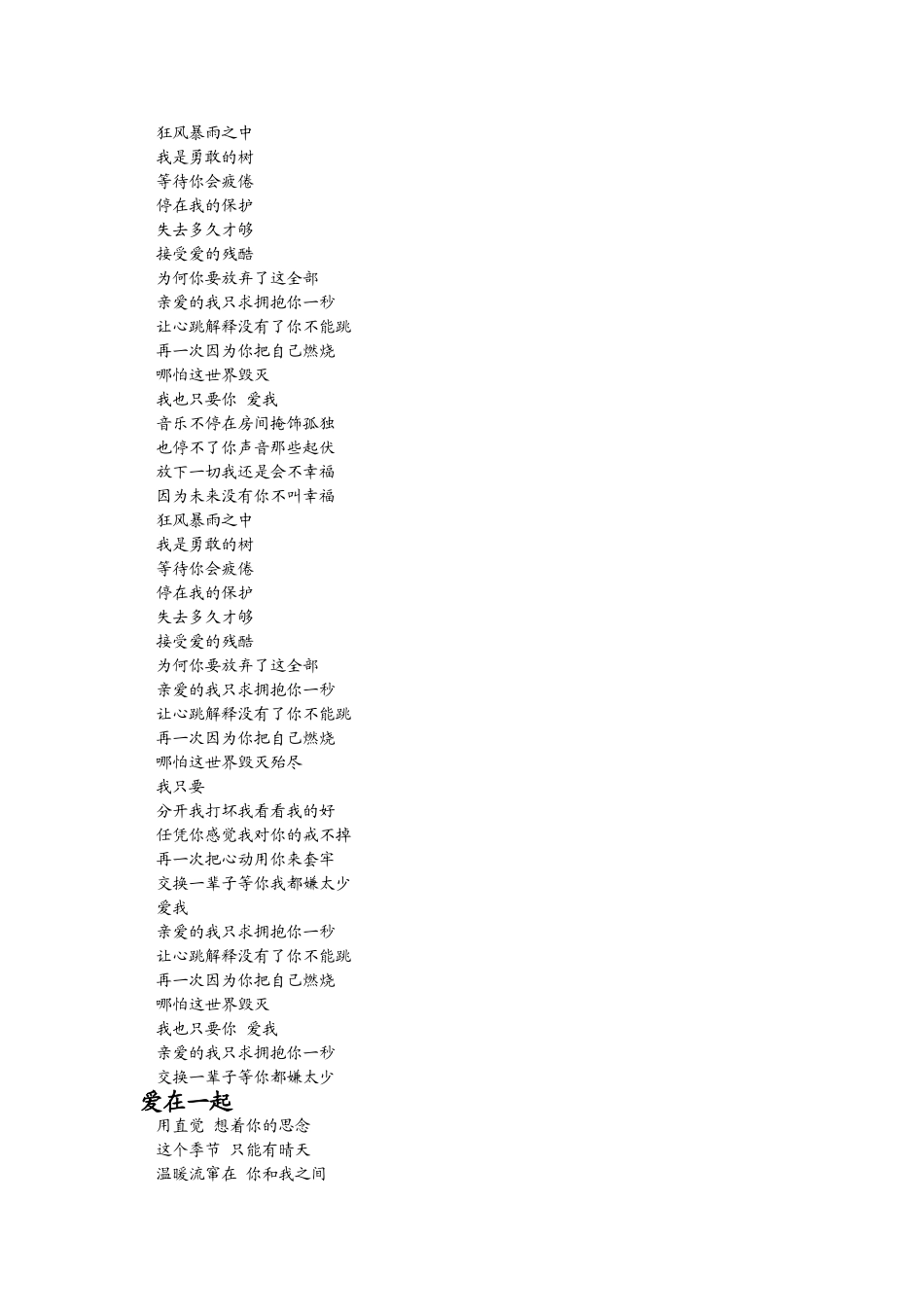 狂风暴雨之中
我是勇敢的树
等待你会疲倦
停在我的保护
失去多久才够
接受爱的残酷
为何你要放弃了这全部
亲爱的我只求拥抱你一秒
让心跳解释没有了你不能跳
再一次因为你把自己燃烧
哪怕这世界毁灭
我也只要你 爱我
音乐不停在房间掩饰孤独
也停不了你声音那些起伏
放下一切我还是会不幸福
因为未来没有你不叫幸福
狂风暴雨之中
我是勇敢的树
等待你会疲倦
停在我的保护
失去多久才够
接受爱的残酷
为何你要放弃了这全部
亲爱的我只求拥抱你一秒
让心跳解释没有了你不能跳
再一次因为你把自己燃烧
哪怕这世界毁灭殆尽
我只要
分开我打坏我看看我的好
任凭你感觉我对你的戒不掉
再一次把心动用你来套牢
交换一辈子等你我都嫌太少
爱我
亲爱的我只求拥抱你一秒
让心跳解释没有了你不能跳
再一次因为你把自己燃烧
哪怕这世界毁灭
我也只要你 爱我
亲爱的我只求拥抱你一秒
交换一辈子等你都嫌太少

爱在一起
用直觉 想着你的思念
这个季节 只能有晴天
温暖流窜在 你和我之间